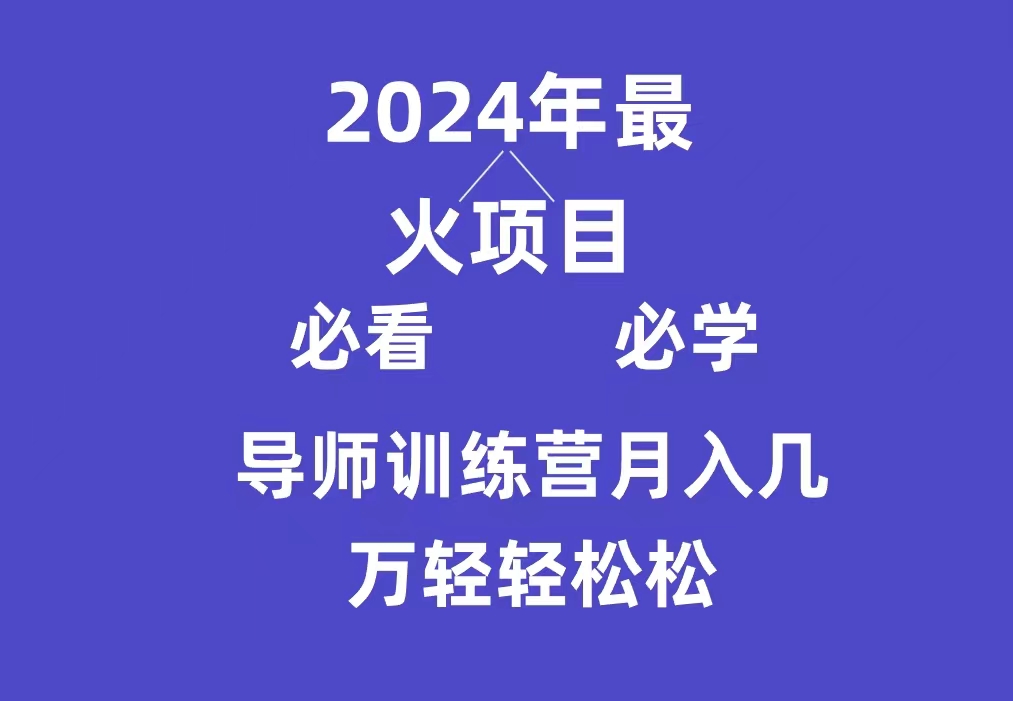 2024年最

火项目

必看 必学

导师训练营月入几万轻轻松松